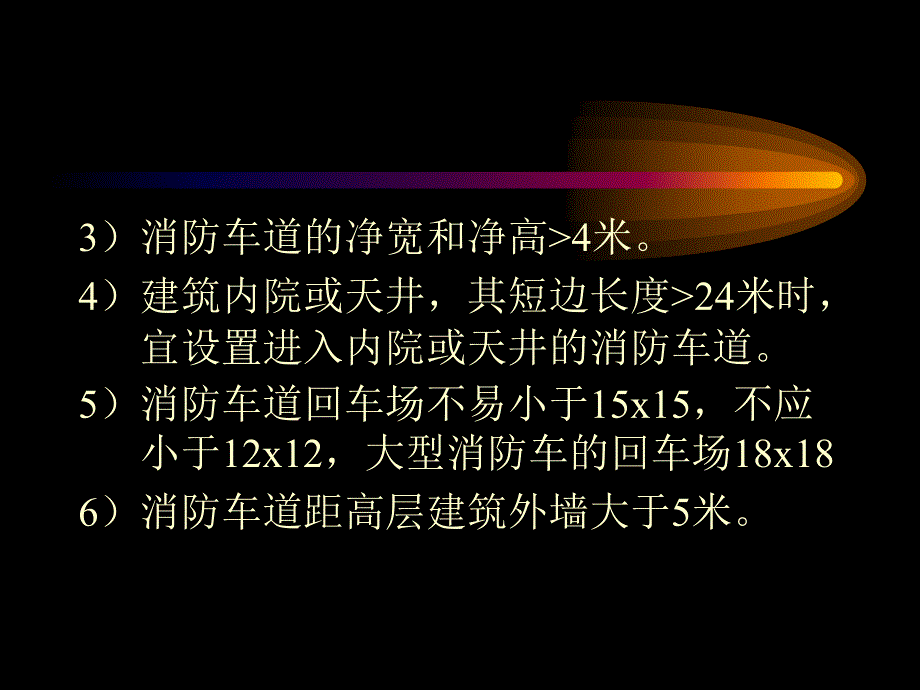 3）消防车道的净宽和净高>4米。

4）建筑内院或天井，其短边长度>24米时，宜设置进入内院或天井的消防车道。

5）消防车道回车场不易小于15x15，不应小于12x12，大型消防车的回车场18x18

6）消防车道距高层建筑外墙大于5米。